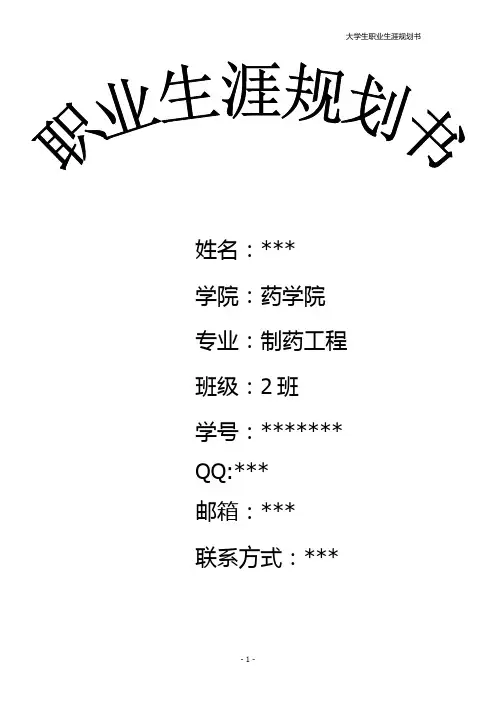 大学生职业生涯规划书

职业生涯规划书

姓名：***

学院：药学院

专业：制药工程

班级：2班

学号：*******

QQ:***

邮箱：***

联系方式：***

- 1 -